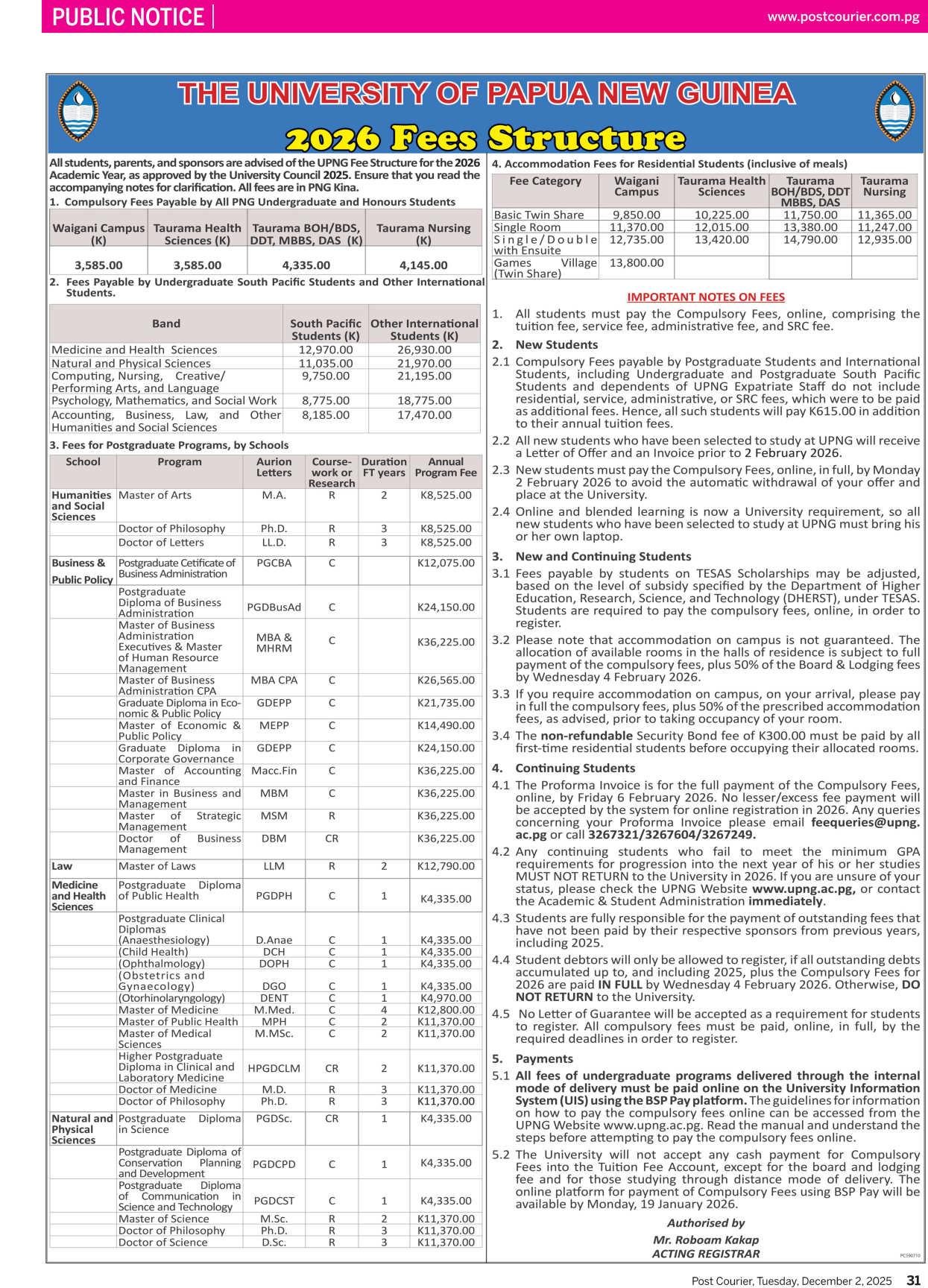 PUBLIC NOTICE

www.postcourier.com.pg

THE UNIVERSITY OF PAPUA NEW GUINEA

2026 Fees Structure

All students, parents, and sponsors are advised of the UPNG Fee Structure for the 2026 Academic Year, as approved by the University Council 2025. Ensure that you read the accompanying notes for clarification. All fees are in PNG Kina.

1. Compulsory Fees Payable by All PNG Undergraduate and Honours Students

| Waigani Campus (K) | Taurama Health Sciences (K) | Taurama BOH/BDS, DDT, MBBS, DAS (K) | Taurama Nursing (K) |
|---|---|---|---|
| 3,585.00 | 3,585.00 | 4,335.00 | 4,145.00 |

2. Fees Payable by Undergraduate South Pacific Students and Other International Students.

| Band | South Pacific Students (K) | Other International Students (K) |
|---|---|---|
| Medicine and Health Sciences | 12,970.00 | 26,930.00 |
| Natural and Physical Sciences | 11,035.00 | 21,970.00 |
| Computing, Nursing, Creative/ Performing Arts, and Language | 9,750.00 | 21,195.00 |
| Psychology, Mathematics, and Social Work | 8,775.00 | 18,775.00 |
| Accounting, Business, Law, and Other Humanities and Social Sciences | 8,185.00 | 17,470.00 |

3. Fees for Postgraduate Programs, by Schools

| School | Program | Aurion Letters | Course-work or Research | Duration FT years | Annual Program Fee |
|---|---|---|---|---|---|
| Humanities and Social Sciences | Master of Arts | M.A. | R | 2 | K8,525.00 |
| | Doctor of Philosophy | Ph.D. | R | 3 | K8,525.00 |
| | Doctor of Letters | LL.D. | R | 3 | K8,525.00 |
| Business & Public Policy | Postgraduate Cetificate of Business Administration | PGCBA | C | | K12,075.00 |
| | Postgraduate Diploma of Business Administration | PGDBusAd | C | | K24,150.00 |
| | Master of Business Administration Executives & Master of Human Resource Management | MBA & MHRM | C | | K36,225.00 |
| | Master of Business Administration CPA | MBA CPA | C | | K26,565.00 |
| | Graduate Diploma in Economic & Public Policy | GDEPP | C | | K21,735.00 |
| | Master of Economic & Public Policy | MEPP | C | | K14,490.00 |
| | Graduate Diploma in Corporate Governance | GDEPP | C | | K24,150.00 |
| | Master of Accounting and Finance | Macc.Fin | C | | K36,225.00 |
| | Master in Business and Management | MBM | C | | K36,225.00 |
| | Master of Strategic Management | MSM | R | | K36,225.00 |
| | Doctor of Business Management | DBM | CR | | K36,225.00 |
| Law | Master of Laws | LLM | R | 2 | K12,790.00 |
| Medicine and Health Sciences | Postgraduate Diploma of Public Health | PGDPH | C | 1 | K4,335.00 |
| | Postgraduate Clinical Diplomas (Anaesthesiology) | D.Anae | C | 1 | K4,335.00 |
| | (Child Health) | DCH | C | 1 | K4,335.00 |
| | (Ophthalmology) | DOPH | C | 1 | K4,335.00 |
| | (Obstetrics and Gynaecology) | DGO | C | 1 | K4,335.00 |
| | (Otorhinolaryngology) | DENT | C | 1 | K4,970.00 |
| | Master of Medicine | M.Med. | C | 4 | K12,800.00 |
| | Master of Public Health | MPH | C | 2 | K11,370.00 |
| | Master of Medical Sciences | M.MSc. | C | 2 | K11,370.00 |
| | Higher Postgraduate Diploma in Clinical and Laboratory Medicine | HPGDCLM | CR | 2 | K11,370.00 |
| | Doctor of Medicine | M.D. | R | 3 | K11,370.00 |
| | Doctor of Philosophy | Ph.D. | R | 3 | K11,370.00 |
| Natural and Physical Sciences | Postgraduate Diploma in Science | PGDSc. | CR | 1 | K4,335.00 |
| | Postgraduate Diploma of Conservation Planning and Development | PGDCPD | C | 1 | K4,335.00 |
| | Postgraduate Diploma of Communication in Science and Technology | PGDCST | C | 1 | K4,335.00 |
| | Master of Science | M.Sc. | R | 2 | K11,370.00 |
| | Doctor of Philosophy | Ph.D. | R | 3 | K11,370.00 |
| | Doctor of Science | D.Sc. | R | 3 | K11,370.00 |

4. Accommodation Fees for Residential Students (inclusive of meals)

| Fee Category | Waigani Campus | Taurama Health Sciences | Taurama BOH/BDS, DDT MBBS, DAS | Taurama Nursing |
|---|---|---|---|---|
| Basic Twin Share | 9,850.00 | 10,225.00 | 11,750.00 | 11,365.00 |
| Single Room | 11,370.00 | 12,015.00 | 13,380.00 | 11,247.00 |
| Single/Double with Ensuite | 12,735.00 | 13,420.00 | 14,790.00 | 12,935.00 |
| Games Village (Twin Share) | 13,800.00 | | | |

IMPORTANT NOTES ON FEES

1. All students must pay the Compulsory Fees, online, comprising the tuition fee, service fee, administrative fee, and SRC fee.

2. New Students

2.1 Compulsory Fees payable by Postgraduate Students and International Students, including Undergraduate and Postgraduate South Pacific Students and dependents of UPNG Expatriate Staff do not include residential, service, administrative, or SRC fees, which were to be paid as additional fees. Hence, all such students will pay K615.00 in addition to their annual tuition fees.

2.2 All new students who have been selected to study at UPNG will receive a Letter of Offer and an Invoice prior to 2 February 2026.

2.3 New students must pay the Compulsory Fees, online, in full, by Monday 2 February 2026 to avoid the automatic withdrawal of your offer and place at the University.

2.4 Online and blended learning is now a University requirement, so all new students who have been selected to study at UPNG must bring his or her own laptop.

3. New and Continuing Students

3.1 Fees payable by students on TESAS Scholarships may be adjusted, based on the level of subsidy specified by the Department of Higher Education, Research, Science, and Technology (DHERST), under TESAS. Students are required to pay the compulsory fees, online, in order to register.

3.2 Please note that accommodation on campus is not guaranteed. The allocation of available rooms in the halls of residence is subject to full payment of the compulsory fees, plus 50% of the Board & Lodging fees by Wednesday 4 February 2026.

3.3 If you require accommodation on campus, on your arrival, please pay in full the compulsory fees, plus 50% of the prescribed accommodation fees, as advised, prior to taking occupancy of your room.

3.4 The non-refundable Security Bond fee of K300.00 must be paid by all first-time residential students before occupying their allocated rooms.

4. Continuing Students

4.1 The Proforma Invoice is for the full payment of the Compulsory Fees, online, by Friday 6 February 2026. No lesser/excess fee payment will be accepted by the system for online registration in 2026. Any queries concerning your Proforma Invoice please email feequeries@upng.ac.pg or call 3267321/3267604/3267249.

4.2 Any continuing students who fail to meet the minimum GPA requirements for progression into the next year of his or her studies MUST NOT RETURN to the University in 2026. If you are unsure of your status, please check the UPNG Website www.upng.ac.pg, or contact the Academic & Student Administration immediately.

4.3 Students are fully responsible for the payment of outstanding fees that have not been paid by their respective sponsors from previous years, including 2025.

4.4 Student debtors will only be allowed to register, if all outstanding debts accumulated up to, and including 2025, plus the Compulsory Fees for 2026 are paid IN FULL by Wednesday 4 February 2026. Otherwise, DO NOT RETURN to the University.

4.5 No Letter of Guarantee will be accepted as a requirement for students to register. All compulsory fees must be paid, online, in full, by the required deadlines in order to register.

5. Payments

5.1 All fees of undergraduate programs delivered through the internal mode of delivery must be paid online on the University Information System (UIS) using the BSP Pay platform. The guidelines for information on how to pay the compulsory fees online can be accessed from the UPNG Website www.upng.ac.pg. Read the manual and understand the steps before attempting to pay the compulsory fees online.

5.2 The University will not accept any cash payment for Compulsory Fees into the Tuition Fee Account, except for the board and lodging fee and for those studying through distance mode of delivery. The online platform for payment of Compulsory Fees using BSP Pay will be available by Monday, 19 January 2026.

Authorised by
Mr. Roboam Kakap
ACTING REGISTRAR

PC590710

Post Courier, Tuesday, December 2, 2025 31